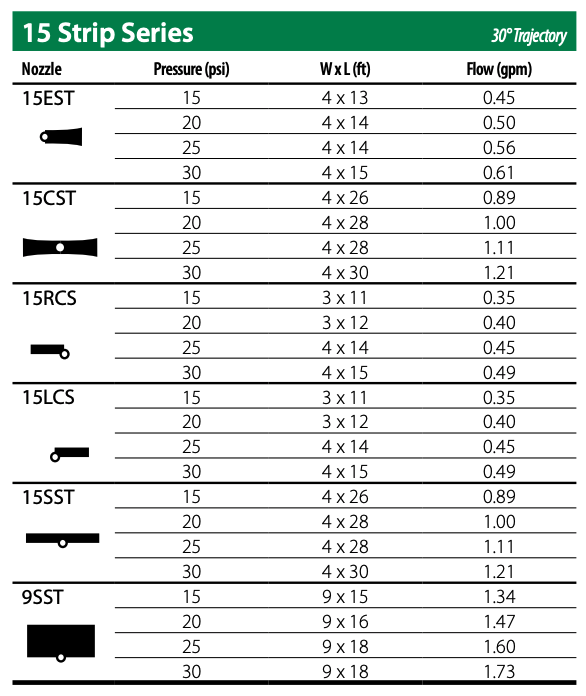 15 Strip Series

30° Trajectory

| Nozzle | Pressure (psi) | W x L (ft) | Flow (gpm) |
|---|---|---|---|
| 15EST | 15 | 4 x 13 | 0.45 |
| | 20 | 4 x 14 | 0.50 |
| | 25 | 4 x 14 | 0.56 |
| | 30 | 4 x 15 | 0.61 |
| 15CST | 15 | 4 x 26 | 0.89 |
| | 20 | 4 x 28 | 1.00 |
| | 25 | 4 x 28 | 1.11 |
| | 30 | 4 x 30 | 1.21 |
| 15RCS | 15 | 3 x 11 | 0.35 |
| | 20 | 3 x 12 | 0.40 |
| | 25 | 4 x 14 | 0.45 |
| | 30 | 4 x 15 | 0.49 |
| 15LCS | 15 | 3 x 11 | 0.35 |
| | 20 | 3 x 12 | 0.40 |
| | 25 | 4 x 14 | 0.45 |
| | 30 | 4 x 15 | 0.49 |
| 15SST | 15 | 4 x 26 | 0.89 |
| | 20 | 4 x 28 | 1.00 |
| | 25 | 4 x 28 | 1.11 |
| | 30 | 4 x 30 | 1.21 |
| 9SST | 15 | 9 x 15 | 1.34 |
| | 20 | 9 x 16 | 1.47 |
| | 25 | 9 x 18 | 1.60 |
| | 30 | 9 x 18 | 1.73 |